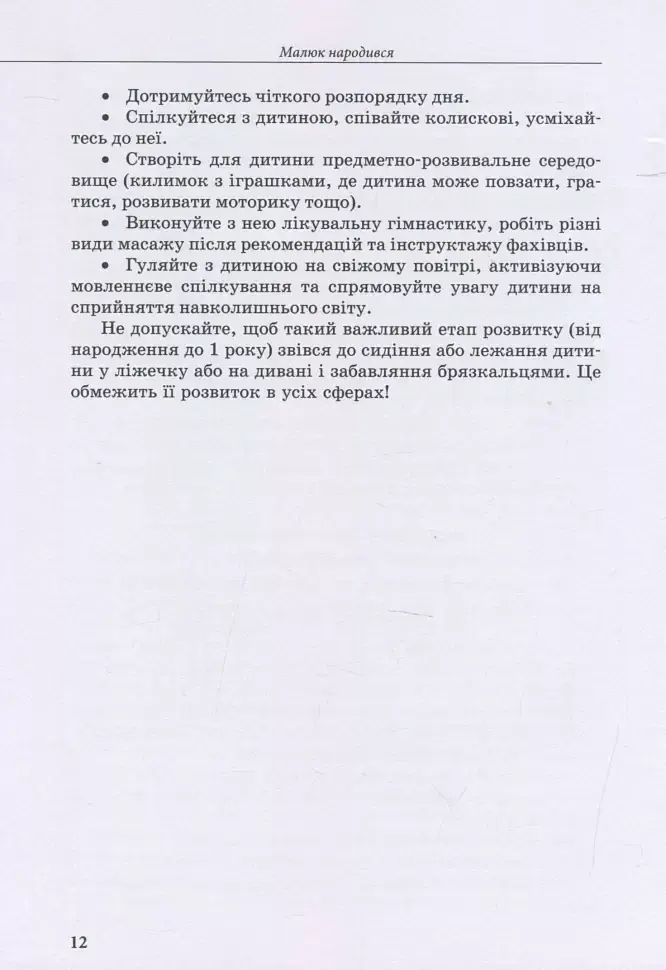 Малюк народився

• Дотримуйтесь чіткого розпорядку дня.

• Спілкуйтеся з дитиною, співайте колискові, усміхайтесь до неї.

• Створіть для дитини предметно-розвивальне середовище (килимок з іграшками, де дитина може повзати, гратися, розвивати моторику тощо).

• Виконуйте з нею лікувальну гімнастику, робіть різні види масажу після рекомендацій та інструктажу фахівців.

• Гуляйте з дитиною на свіжому повітрі, активізуючи мовленнєве спілкування та спрямовуйте увагу дитини на сприйняття навколишнього світу.

Не допускайте, щоб такий важливий етап розвитку (від народження до 1 року) звівся до сидіння або лежання дитини у ліжечку або на дивані і забавляння брязкальцями. Це обмежить її розвиток в усіх сферах!

12